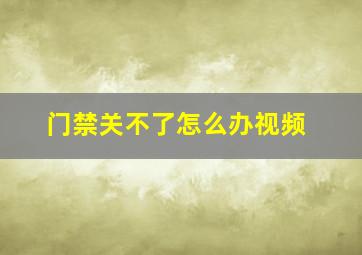 门禁关不了怎么办视频